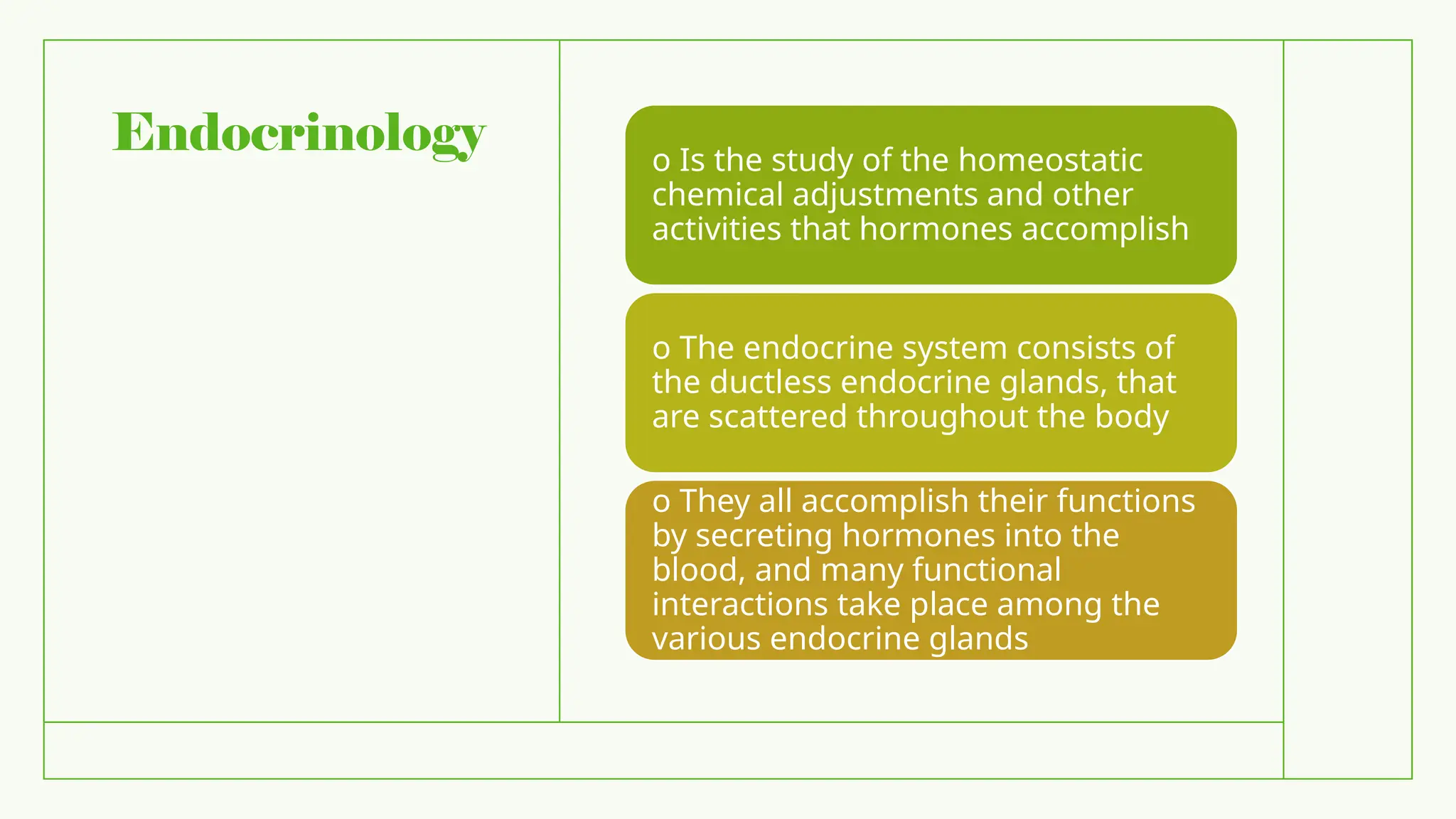 Endocrinology

o Is the study of the homeostatic chemical adjustments and other activities that hormones accomplish

o The endocrine system consists of the ductless endocrine glands, that are scattered throughout the body

o They all accomplish their functions by secreting hormones into the blood, and many functional interactions take place among the various endocrine glands